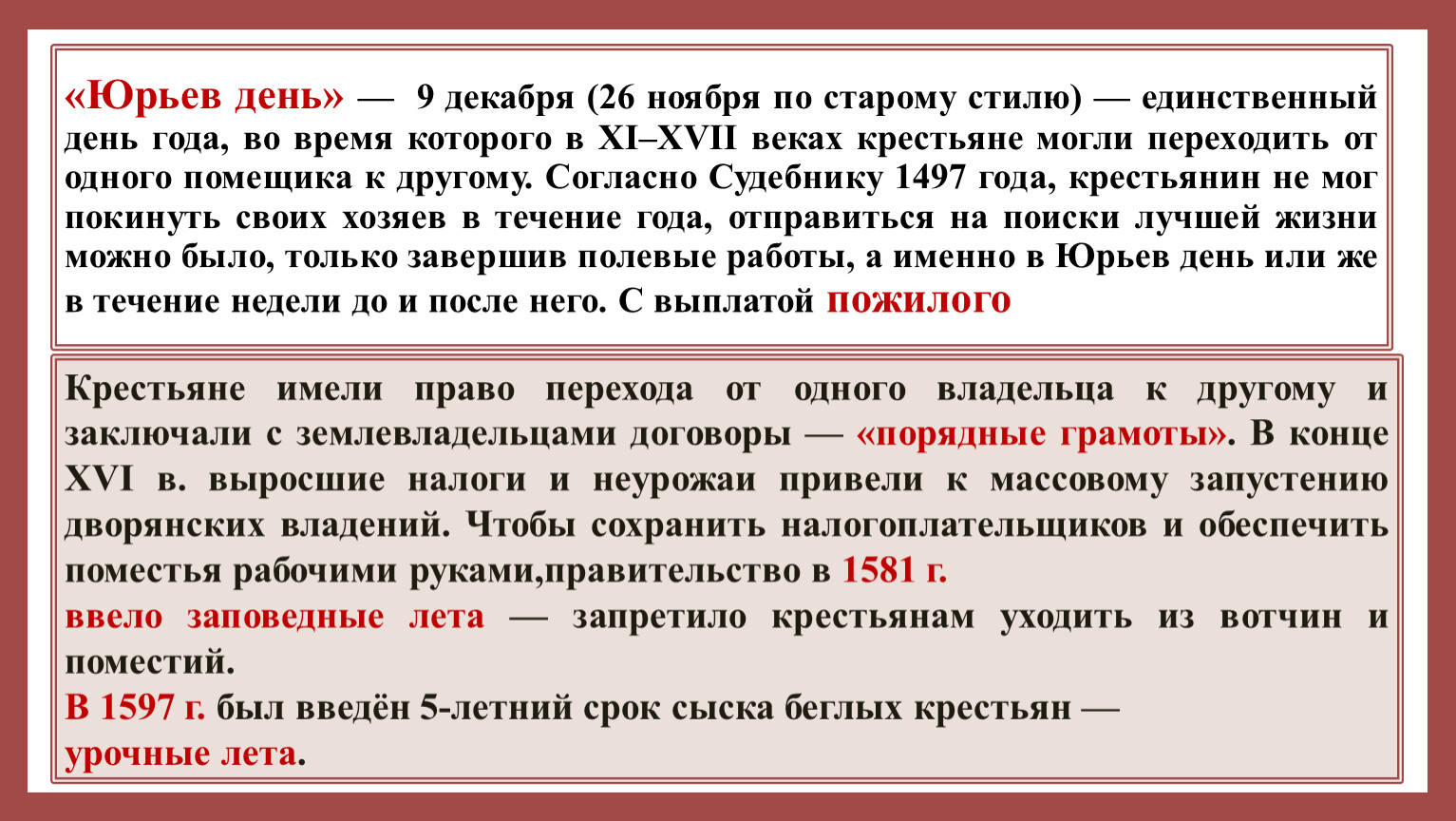 «Юрьев день» — 9 декабря (26 ноября по старому стилю) — единственный день года, во время которого в XI–XVII веках крестьяне могли переходить от одного помещика к другому. Согласно Судебнику 1497 года, крестьянин не мог покинуть своих хозяев в течение года, отправиться на поиски лучшей жизни можно было, только завершив полевые работы, а именно в Юрьев день или же в течение недели до и после него. С выплатой пожилого

Крестьяне имели право перехода от одного владельца к другому и заключали с землевладельцами договоры — «порядные грамоты». В конце XVI в. выросшие налоги и неурожаи привели к массовому запустению дворянских владений. Чтобы сохранить налогоплательщиков и обеспечить поместья рабочими руками,правительство в 1581 г.
ввело заповедные лета — запретило крестьянам уходить из вотчин и поместий.
В 1597 г. был введён 5-летний срок сыска беглых крестьян —
урочные лета.